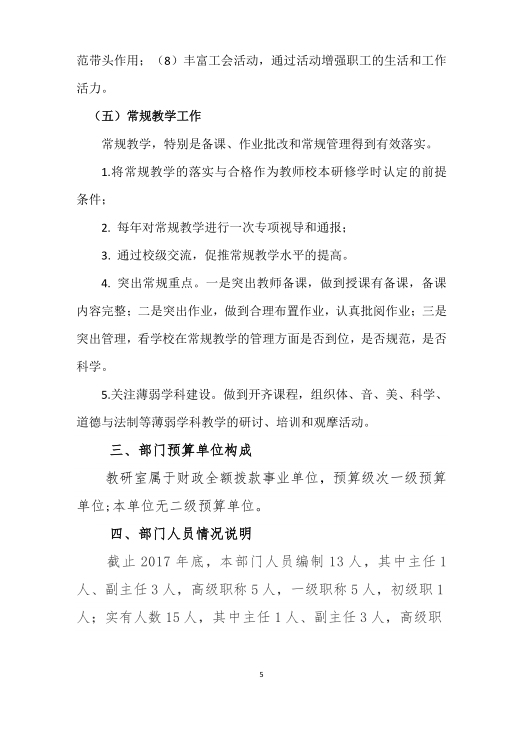 范带头作用；（8）丰富工会活动，通过活动增强职工的生活和工作活力。

（五）常规教学工作

常规教学，特别是备课、作业批改和常规管理得到有效落实。

1.将常规教学的落实与合格作为教师校本研修学时认定的前提条件；

2. 每年对常规教学进行一次专项视导和通报；

3. 通过校级交流，促推常规教学水平的提高。

4. 突出常规重点。一是突出教师备课，做到授课有备课，备课内容完整；二是突出作业，做到合理布置作业，认真批阅作业；三是突出管理，看学校在常规教学的管理方面是否到位，是否规范，是否科学。

5.关注薄弱学科建设。做到开齐课程，组织体、音、美、科学、道德与法制等薄弱学科教学的研讨、培训和观摩活动。

三、部门预算单位构成

教研室属于财政全额拨款事业单位，预算级次一级预算单位;本单位无二级预算单位。

四、部门人员情况说明

截止 2017 年底，本部门人员编制 13 人，其中主任 1 人、副主任 3 人，高级职称 5 人，一级职称 5 人，初级职 1 人；实有人数 15 人，其中主任 1 人、副主任 3 人，高级职

5